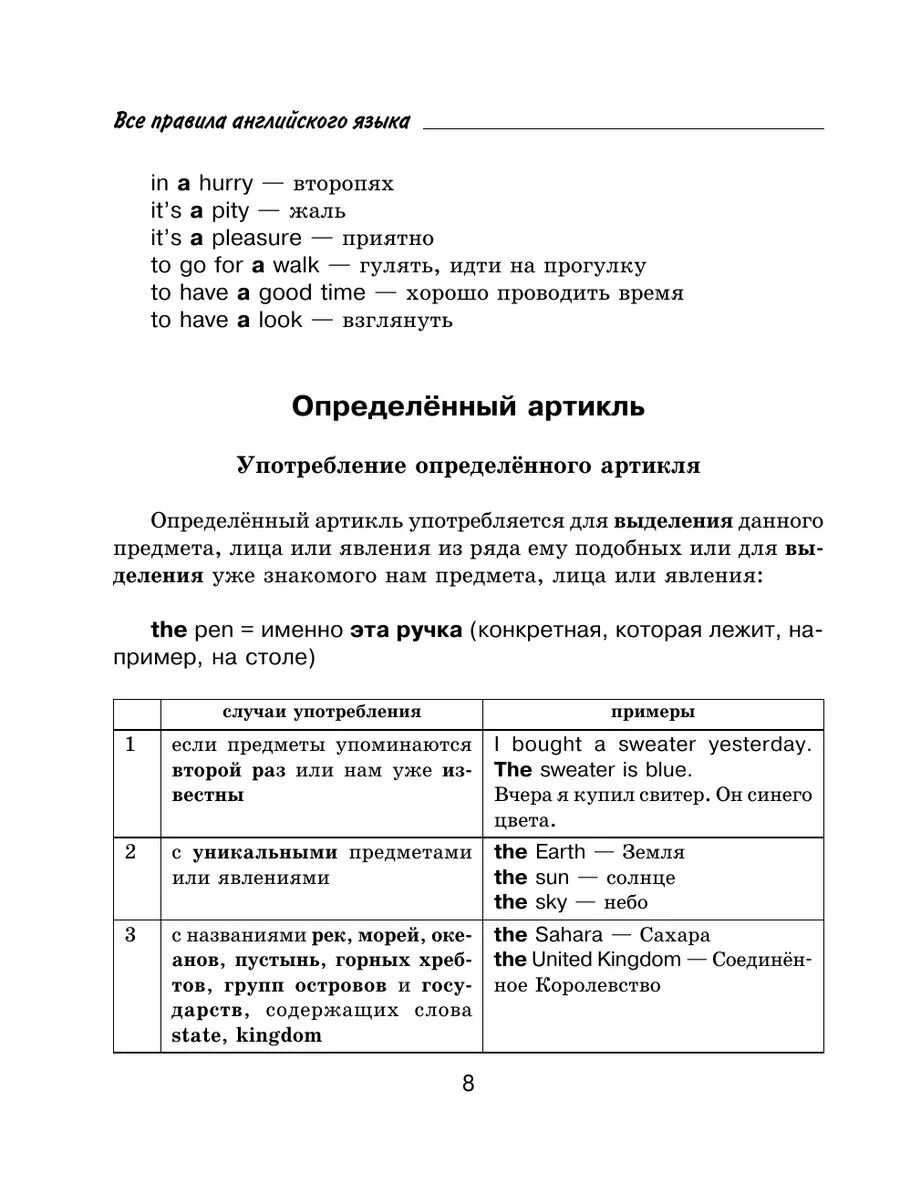 Все правила английского языка

in a hurry — второпях
it's a pity — жаль
it's a pleasure — приятно
to go for a walk — гулять, идти на прогулку
to have a good time — хорошо проводить время
to have a look — взглянуть

Определённый артикль

Употребление определённого артикля

Определённый артикль употребляется для выделения данного предмета, лица или явления из ряда ему подобных или для выделения уже знакомого нам предмета, лица или явления:

the pen = именно эта ручка (конкретная, которая лежит, например, на столе)

| | случаи употребления | примеры |
|---|---|---|
| 1 | если предметы упоминаются второй раз или нам уже известны | I bought a sweater yesterday. The sweater is blue. Вчера я купил свитер. Он синего цвета. |
| 2 | с уникальными предметами или явлениями | the Earth — Земля the sun — солнце the sky — небо |
| 3 | с названиями рек, морей, океанов, пустынь, горных хребтов, групп островов и государств, содержащих слова state, kingdom | the Sahara — Сахара the United Kingdom — Соединённое Королевство |

8